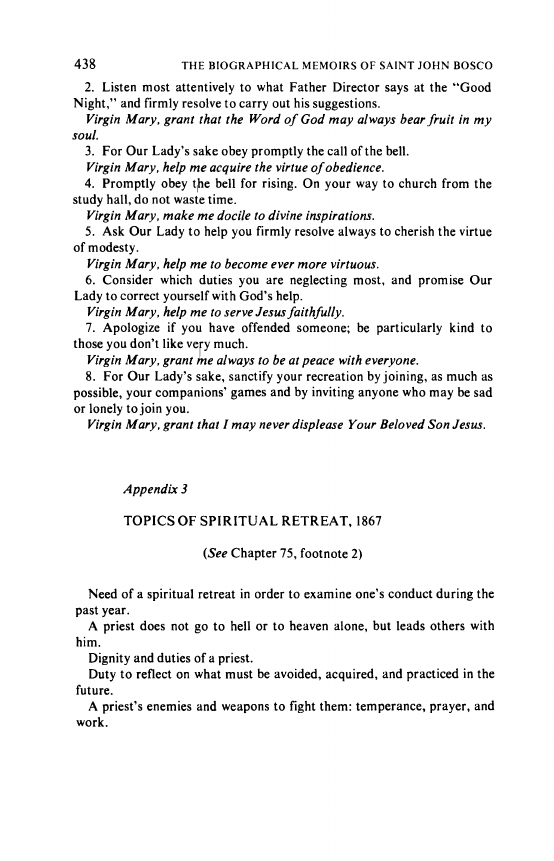 438 THE BIOGRAPHICAL MEMOIRS OF SAINT JOHN BOSCO

2. Listen most attentively to what Father Director says at the "Good Night," and firmly resolve to carry out his suggestions.

Virgin Mary, grant that the Word of God may always bear fruit in my soul.

3. For Our Lady's sake obey promptly the call of the bell.

Virgin Mary, help me acquire the virtue of obedience.

4. Promptly obey the bell for rising. On your way to church from the study hall, do not waste time.

Virgin Mary, make me docile to divine inspirations.

5. Ask Our Lady to help you firmly resolve always to cherish the virtue of modesty.

Virgin Mary, help me to become ever more virtuous.

6. Consider which duties you are neglecting most, and promise Our Lady to correct yourself with God's help.

Virgin Mary, help me to serve Jesus faithfully.

7. Apologize if you have offended someone; be particularly kind to those you don't like very much.

Virgin Mary, grant me always to be at peace with everyone.

8. For Our Lady's sake, sanctify your recreation by joining, as much as possible, your companions' games and by inviting anyone who may be sad or lonely to join you.

Virgin Mary, grant that I may never displease Your Beloved Son Jesus.

Appendix 3

TOPICS OF SPIRITUAL RETREAT, 1867

(See Chapter 75, footnote 2)

Need of a spiritual retreat in order to examine one's conduct during the past year.

A priest does not go to hell or to heaven alone, but leads others with him.

Dignity and duties of a priest.

Duty to reflect on what must be avoided, acquired, and practiced in the future.

A priest's enemies and weapons to fight them: temperance, prayer, and work.